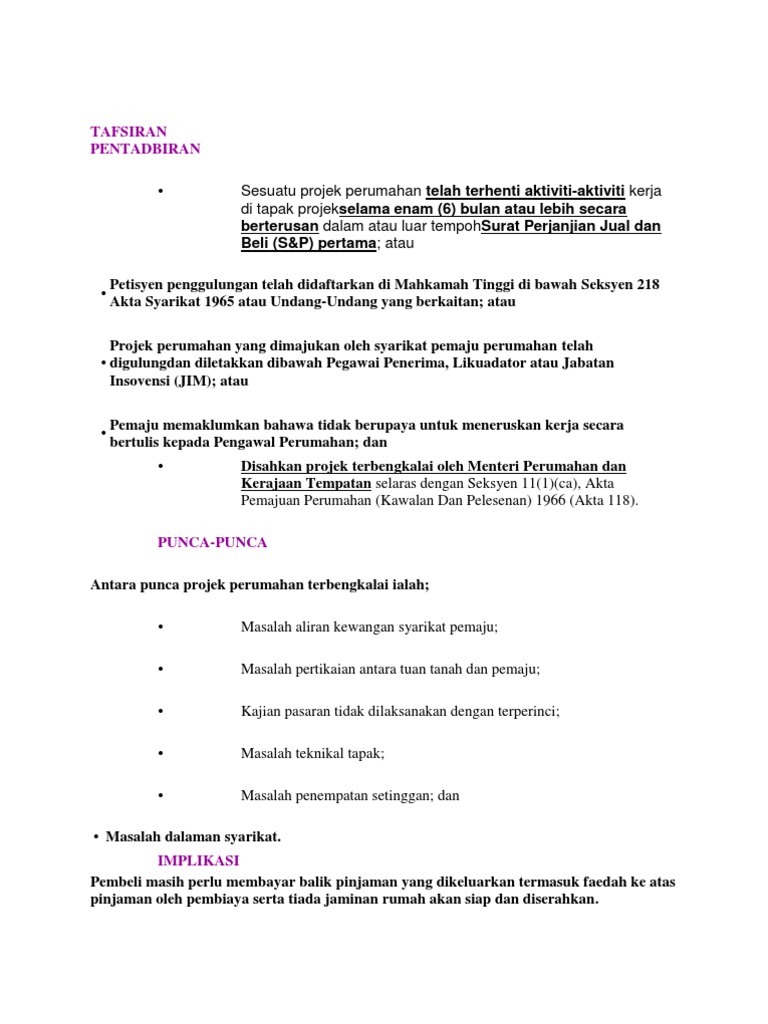 TAFSIRAN
PENTADBIRAN

• Sesuatu projek perumahan telah terhenti aktiviti-aktiviti kerja di tapak projekselama enam (6) bulan atau lebih secara berterusan dalam atau luar tempohSurat Perjanjian Jual dan Beli (S&P) pertama; atau

• Petisyen penggulungan telah didaftarkan di Mahkamah Tinggi di bawah Seksyen 218 Akta Syarikat 1965 atau Undang-Undang yang berkaitan; atau

• Projek perumahan yang dimajukan oleh syarikat pemaju perumahan telah digulungdan diletakkan dibawah Pegawai Penerima, Likuadator atau Jabatan Insovensi (JIM); atau

• Pemaju memaklumkan bahawa tidak berupaya untuk meneruskan kerja secara bertulis kepada Pengawal Perumahan; dan

• Disahkan projek terbengkalai oleh Menteri Perumahan dan Kerajaan Tempatan selaras dengan Seksyen 11(1)(ca), Akta Pemajuan Perumahan (Kawalan Dan Pelesenan) 1966 (Akta 118).

PUNCA-PUNCA

Antara punca projek perumahan terbengkalai ialah;

• Masalah aliran kewangan syarikat pemaju;

• Masalah pertikaian antara tuan tanah dan pemaju;

• Kajian pasaran tidak dilaksanakan dengan terperinci;

• Masalah teknikal tapak;

• Masalah penempatan setinggan; dan

• Masalah dalaman syarikat.

IMPLIKASI

Pembeli masih perlu membayar balik pinjaman yang dikeluarkan termasuk faedah ke atas pinjaman oleh pembiaya serta tiada jaminan rumah akan siap dan diserahkan.